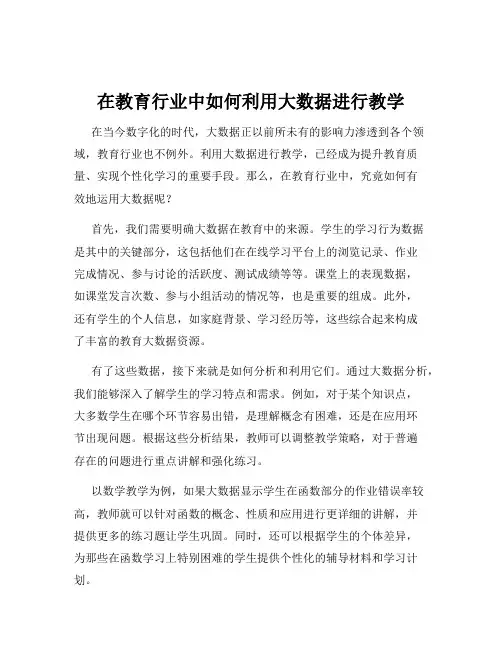 在教育行业中如何利用大数据进行教学

在当今数字化的时代，大数据正以前所未有的影响力渗透到各个领域，教育行业也不例外。利用大数据进行教学，已经成为提升教育质量、实现个性化学习的重要手段。那么，在教育行业中，究竟如何有效地运用大数据呢？

首先，我们需要明确大数据在教育中的来源。学生的学习行为数据是其中的关键部分，这包括他们在在线学习平台上的浏览记录、作业完成情况、参与讨论的活跃度、测试成绩等等。课堂上的表现数据，如课堂发言次数、参与小组活动的情况等，也是重要的组成。此外，还有学生的个人信息，如家庭背景、学习经历等，这些综合起来构成了丰富的教育大数据资源。

有了这些数据，接下来就是如何分析和利用它们。通过大数据分析，我们能够深入了解学生的学习特点和需求。例如，对于某个知识点，大多数学生在哪个环节容易出错，是理解概念有困难，还是在应用环节出现问题。根据这些分析结果，教师可以调整教学策略，对于普遍存在的问题进行重点讲解和强化练习。

以数学教学为例，如果大数据显示学生在函数部分的作业错误率较高，教师就可以针对函数的概念、性质和应用进行更详细的讲解，并提供更多的练习题让学生巩固。同时，还可以根据学生的个体差异，为那些在函数学习上特别困难的学生提供个性化的辅导材料和学习计划。